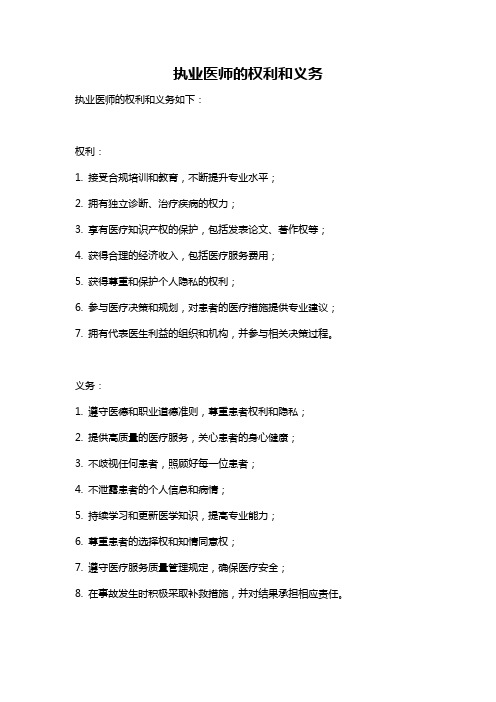 执业医师的权利和义务

执业医师的权利和义务如下：

权利：

1.接受合规培训和教育，不断提升专业水平；

2.拥有独立诊断、治疗疾病的权力；

3.享有医疗知识产权的保护，包括发表论文、著作权等；

4.获得合理的经济收入，包括医疗服务费用；

5.获得尊重和保护个人隐私的权利；

6.参与医疗决策和规划，对患者的医疗措施提供专业建议；

7.拥有代表医生利益的组织和机构，并参与相关决策过程。

义务：

1.遵守医德和职业道德准则，尊重患者权利和隐私；

2.提供高质量的医疗服务，关心患者的身心健康；

3.不歧视任何患者，照顾好每一位患者；

4.不泄露患者的个人信息和病情；

5.持续学习和更新医学知识，提高专业能力；

6.尊重患者的选择权和知情同意权；

7.遵守医疗服务质量管理规定，确保医疗安全；

8.在事故发生时积极采取补救措施，并对结果承担相应责任。